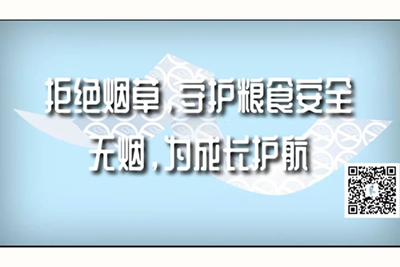 拒绝烟草，守护粮食安全
无烟，为成长护航